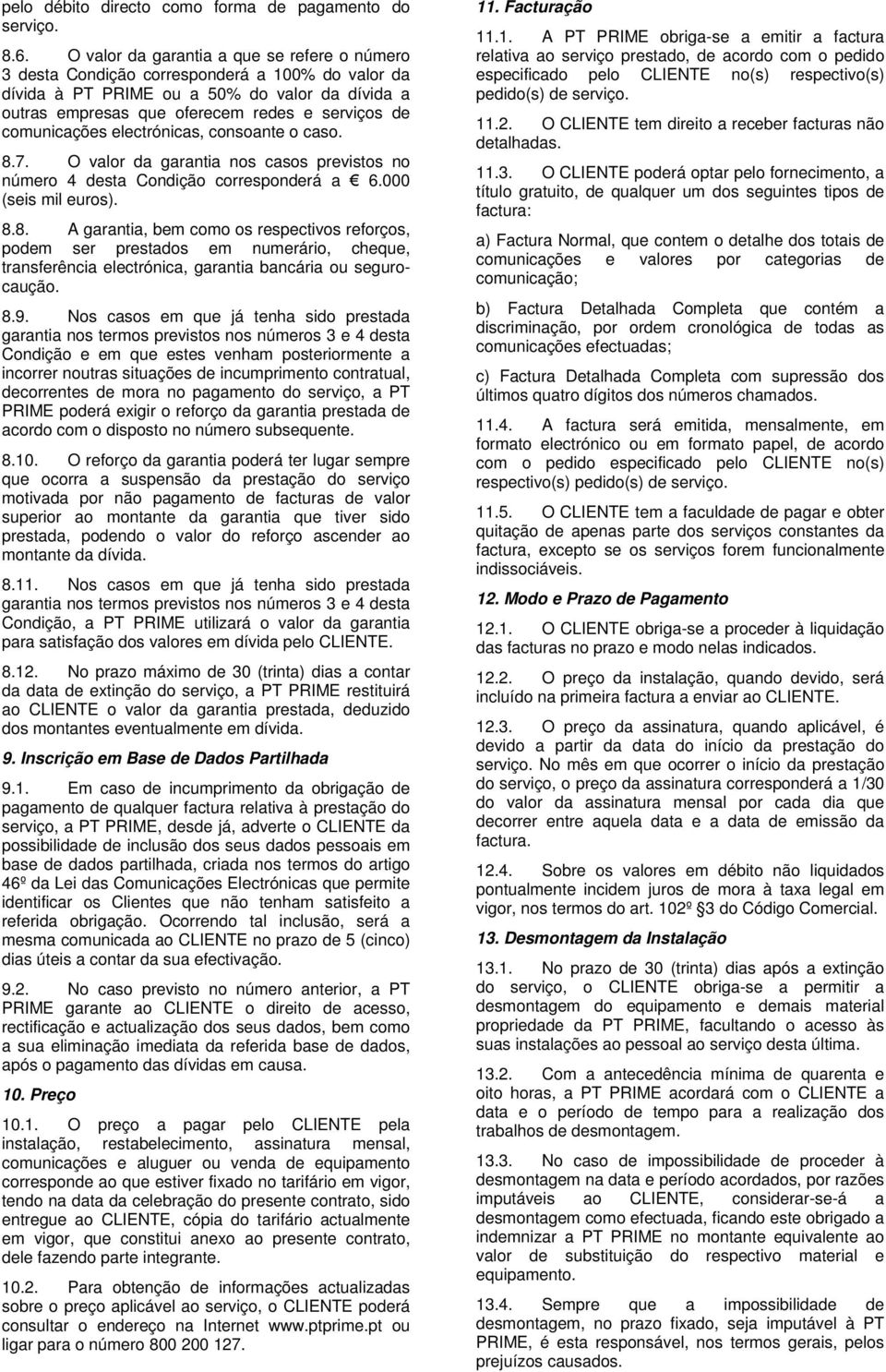 pelo débito directo como forma de pagamento do serviço.

8.6. O valor da garantia a que se refere o número 3 desta Condição corresponderá a 100% do valor da dívida à PT PRIME ou a 50% do valor da dívida a outras empresas que oferecem redes e serviços de comunicações electrónicas, consoante o caso.

8.7. O valor da garantia nos casos previstos no número 4 desta Condição corresponderá a € 6.000 (seis mil euros).

8.8. A garantia, bem como os respectivos reforços, podem ser prestados em numerário, cheque, transferência electrónica, garantia bancária ou seguro-caução.

8.9. Nos casos em que já tenha sido prestada garantia nos termos previstos nos números 3 e 4 desta Condição e em que estes venham posteriormente a incorrer noutras situações de incumprimento contratual, decorrentes de mora no pagamento do serviço, a PT PRIME poderá exigir o reforço da garantia prestada de acordo com o disposto no número subsequente.

8.10. O reforço da garantia poderá ter lugar sempre que ocorra a suspensão da prestação do serviço motivada por não pagamento de facturas de valor superior ao montante da garantia que tiver sido prestada, podendo o valor do reforço ascender ao montante da dívida.

8.11. Nos casos em que já tenha sido prestada garantia nos termos previstos nos números 3 e 4 desta Condição, a PT PRIME utilizará o valor da garantia para satisfação dos valores em dívida pelo CLIENTE.

8.12. No prazo máximo de 30 (trinta) dias a contar da data de extinção do serviço, a PT PRIME restituirá ao CLIENTE o valor da garantia prestada, deduzido dos montantes eventualmente em dívida.

9. Inscrição em Base de Dados Partilhada

9.1. Em caso de incumprimento da obrigação de pagamento de qualquer factura relativa à prestação do serviço, a PT PRIME, desde já, adverte o CLIENTE da possibilidade de inclusão dos seus dados pessoais em base de dados partilhada, criada nos termos do artigo 46º da Lei das Comunicações Electrónicas que permite identificar os Clientes que não tenham satisfeito a referida obrigação. Ocorrendo tal inclusão, será a mesma comunicada ao CLIENTE no prazo de 5 (cinco) dias úteis a contar da sua efectivação.

9.2. No caso previsto no número anterior, a PT PRIME garante ao CLIENTE o direito de acesso, rectificação e actualização dos seus dados, bem como a sua eliminação imediata da referida base de dados, após o pagamento das dívidas em causa.

10. Preço

10.1. O preço a pagar pelo CLIENTE pela instalação, restabelecimento, assinatura mensal, comunicações e aluguer ou venda de equipamento corresponde ao que estiver fixado no tarifário em vigor, tendo na data da celebração do presente contrato, sido entregue ao CLIENTE, cópia do tarifário actualmente em vigor, que constitui anexo ao presente contrato, dele fazendo parte integrante.

10.2. Para obtenção de informações actualizadas sobre o preço aplicável ao serviço, o CLIENTE poderá consultar o endereço na Internet www.ptprime.pt ou ligar para o número 800 200 127.

11. Facturação

11.1. A PT PRIME obriga-se a emitir a factura relativa ao serviço prestado, de acordo com o pedido especificado pelo CLIENTE no(s) respectivo(s) pedido(s) de serviço.

11.2. O CLIENTE tem direito a receber facturas não detalhadas.

11.3. O CLIENTE poderá optar pelo fornecimento, a título gratuito, de qualquer um dos seguintes tipos de factura:

a) Factura Normal, que contem o detalhe dos totais de comunicações e valores por categorias de comunicação;

b) Factura Detalhada Completa que contém a discriminação, por ordem cronológica de todas as comunicações efectuadas;

c) Factura Detalhada Completa com supressão dos últimos quatro dígitos dos números chamados.

11.4. A factura será emitida, mensalmente, em formato electrónico ou em formato papel, de acordo com o pedido especificado pelo CLIENTE no(s) respectivo(s) pedido(s) de serviço.

11.5. O CLIENTE tem a faculdade de pagar e obter quitação de apenas parte dos serviços constantes da factura, excepto se os serviços forem funcionalmente indissociáveis.

12. Modo e Prazo de Pagamento

12.1. O CLIENTE obriga-se a proceder à liquidação das facturas no prazo e modo nelas indicados.

12.2. O preço da instalação, quando devido, será incluído na primeira factura a enviar ao CLIENTE.

12.3. O preço da assinatura, quando aplicável, é devido a partir da data do início da prestação do serviço. No mês em que ocorrer o início da prestação do serviço, o preço da assinatura corresponderá a 1/30 do valor da assinatura mensal por cada dia que decorrer entre aquela data e a data de emissão da factura.

12.4. Sobre os valores em débito não liquidados pontualmente incidem juros de mora à taxa legal em vigor, nos termos do art. 102º §3 do Código Comercial.

13. Desmontagem da Instalação

13.1. No prazo de 30 (trinta) dias após a extinção do serviço, o CLIENTE obriga-se a permitir a desmontagem do equipamento e demais material propriedade da PT PRIME, facultando o acesso às suas instalações ao pessoal ao serviço desta última.

13.2. Com a antecedência mínima de quarenta e oito horas, a PT PRIME acordará com o CLIENTE a data e o período de tempo para a realização dos trabalhos de desmontagem.

13.3. No caso de impossibilidade de proceder à desmontagem na data e período acordados, por razões imputáveis ao CLIENTE, considerar-se-á a desmontagem como efectuada, ficando este obrigado a indemnizar a PT PRIME no montante equivalente ao valor de substituição do respectivo material e equipamento.

13.4. Sempre que a impossibilidade de desmontagem, no prazo fixado, seja imputável à PT PRIME, é esta responsável, nos termos gerais, pelos prejuízos causados.